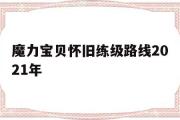 魔力宝贝怀旧练级路线2021年